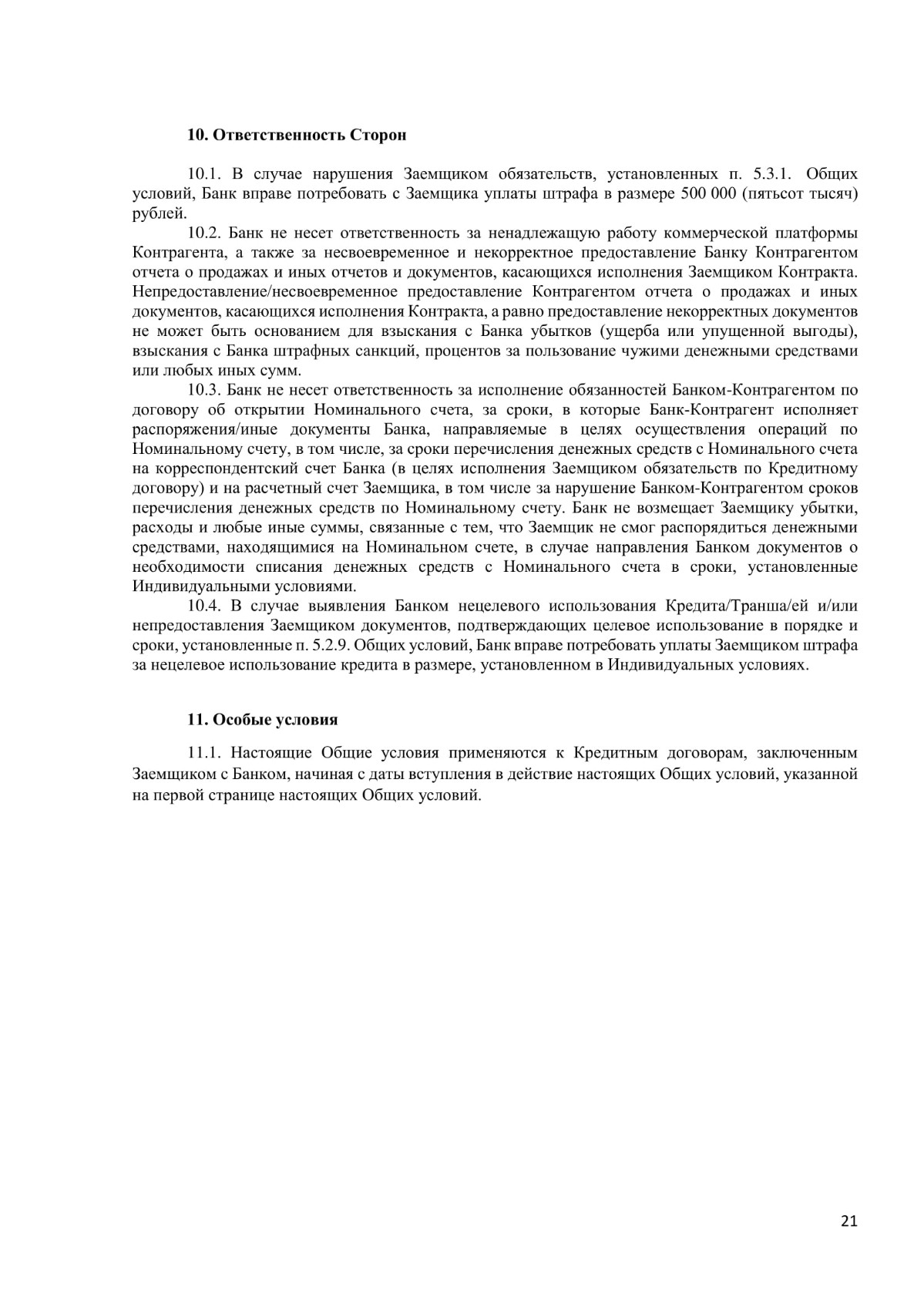 10. Ответственность Сторон

10.1. В случае нарушения Заемщиком обязательств, установленных п. 5.3.1. Общих условий, Банк вправе потребовать с Заемщика уплаты штрафа в размере 500 000 (пятьсот тысяч) рублей.

10.2. Банк не несет ответственность за ненадлежащую работу коммерческой платформы Контрагента, а также за несвоевременное и некорректное предоставление Банку Контрагентом отчета о продажах и иных отчетов и документов, касающихся исполнения Заемщиком Контракта. Непредоставление/несвоевременное предоставление Контрагентом отчета о продажах и иных документов, касающихся исполнения Контракта, а равно предоставление некорректных документов не может быть основанием для взыскания с Банка убытков (ущерба или упущенной выгоды), взыскания с Банка штрафных санкций, процентов за пользование чужими денежными средствами или любых иных сумм.

10.3. Банк не несет ответственность за исполнение обязанностей Банком-Контрагентом по договору об открытии Номинального счета, за сроки, в которые Банк-Контрагент исполняет распоряжения/иные документы Банка, направляемые в целях осуществления операций по Номинальному счету, в том числе, за сроки перечисления денежных средств с Номинального счета на корреспондентский счет Банка (в целях исполнения Заемщиком обязательств по Кредитному договору) и на расчетный счет Заемщика, в том числе за нарушение Банком-Контрагентом сроков перечисления денежных средств по Номинальному счету. Банк не возмещает Заемщику убытки, расходы и любые иные суммы, связанные с тем, что Заемщик не смог распорядиться денежными средствами, находящимися на Номинальном счете, в случае направления Банком документов о необходимости списания денежных средств с Номинального счета в сроки, установленные Индивидуальными условиями.

10.4. В случае выявления Банком нецелевого использования Кредита/Транша/ей и/или непредоставления Заемщиком документов, подтверждающих целевое использование в порядке и сроки, установленные п. 5.2.9. Общих условий, Банк вправе потребовать уплаты Заемщиком штрафа за нецелевое использование кредита в размере, установленном в Индивидуальных условиях.

11. Особые условия

11.1. Настоящие Общие условия применяются к Кредитным договорам, заключенным Заемщиком с Банком, начиная с даты вступления в действие настоящих Общих условий, указанной на первой странице настоящих Общих условий.

21